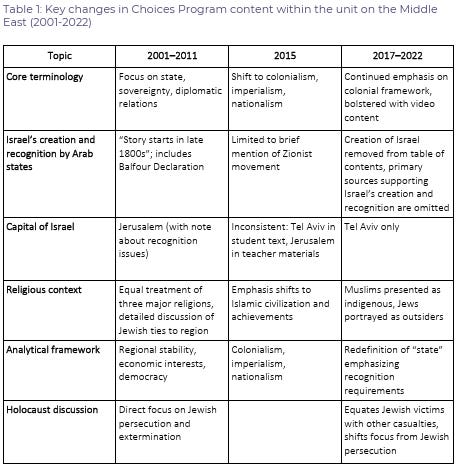 Table 1: Key changes in Choices Program content within the unit on the Middle East (2001-2022)

| Topic | 2001–2011 | 2015 | 2017–2022 |
|---|---|---|---|
| Core terminology | Focus on state, sovereignty, diplomatic relations | Shift to colonialism, imperialism, nationalism | Continued emphasis on colonial framework, bolstered with video content |
| Israel's creation and recognition by Arab states | "Story starts in late 1800s"; includes Balfour Declaration | Limited to brief mention of Zionist movement | Creation of Israel removed from table of contents, primary sources supporting Israel's creation and recognition are omitted |
| Capital of Israel | Jerusalem (with note about recognition issues) | Inconsistent: Tel Aviv in student text, Jerusalem in teacher materials | Tel Aviv only |
| Religious context | Equal treatment of three major religions, detailed discussion of Jewish ties to region | Emphasis shifts to Islamic civilization and achievements | Muslims presented as indigenous, Jews portrayed as outsiders |
| Analytical framework | Regional stability, economic interests, democracy | Colonialism, imperialism, nationalism | Redefinition of "state" emphasizing recognition requirements |
| Holocaust discussion | Direct focus on Jewish persecution and extermination | | Equates Jewish victims with other casualties, shifts focus from Jewish persecution |